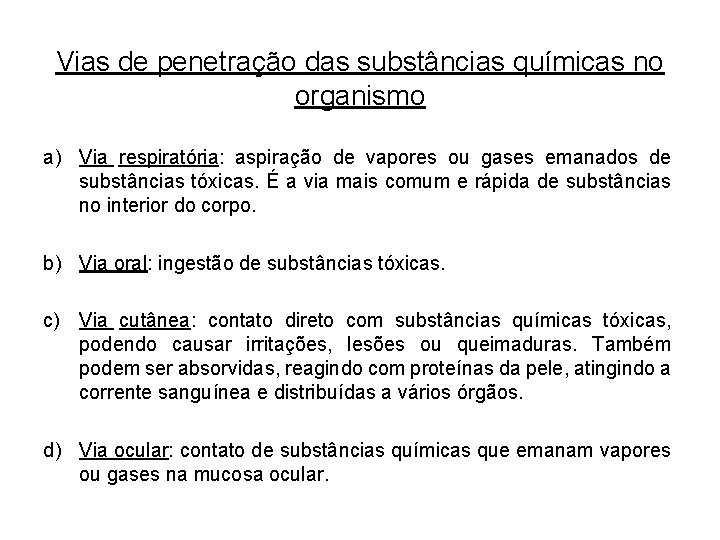 Vias de penetração das substâncias químicas no organismo

a) Via respiratória: aspiração de vapores ou gases emanados de substâncias tóxicas. É a via mais comum e rápida de substâncias no interior do corpo.

b) Via oral: ingestão de substâncias tóxicas.

c) Via cutânea: contato direto com substâncias químicas tóxicas, podendo causar irritações, lesões ou queimaduras. Também podem ser absorvidas, reagindo com proteínas da pele, atingindo a corrente sanguínea e distribuídas a vários órgãos.

d) Via ocular: contato de substâncias químicas que emanam vapores ou gases na mucosa ocular.